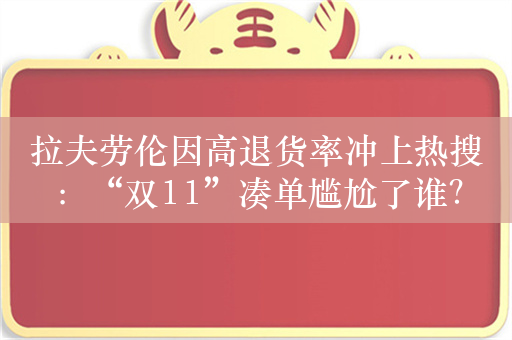 王

拉夫劳伦因高退货率冲上热搜：“双11”凑单尴尬了谁?